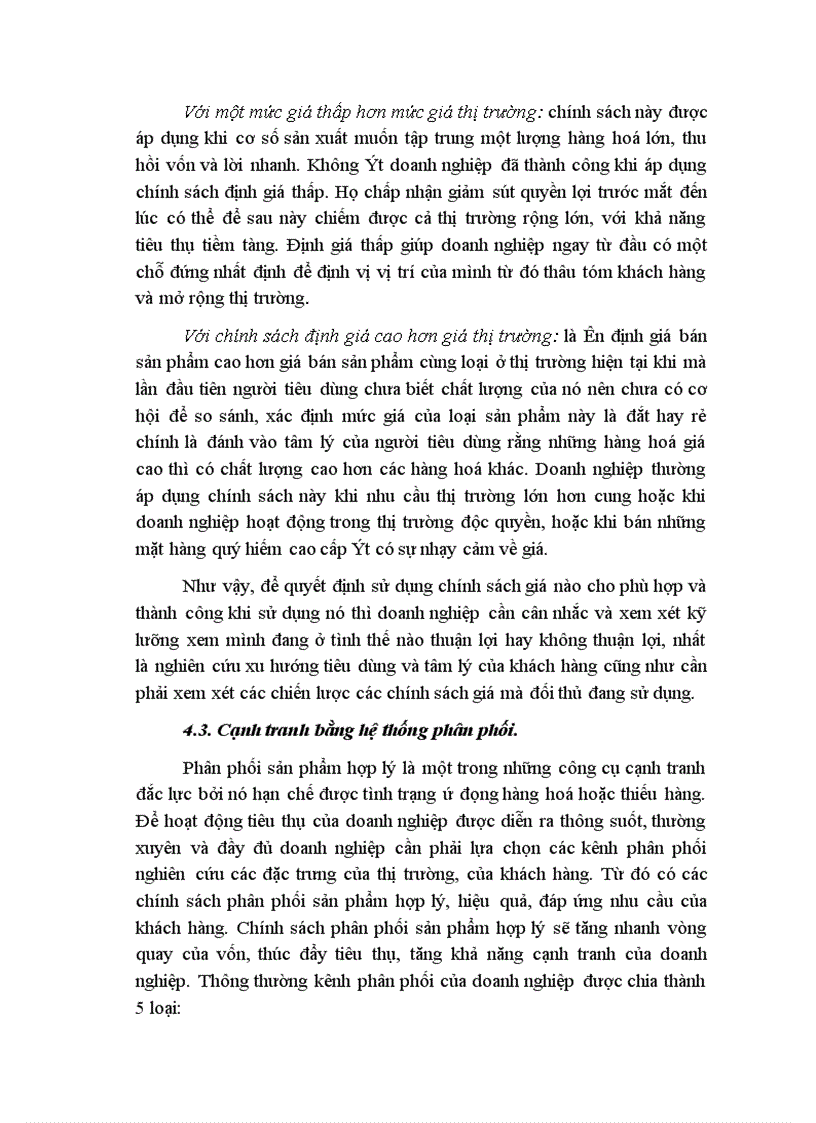 Với một mức giá thấp hơn mức giá thị trường: chính sách này được áp dụng khi cơ sở sản xuất muốn tập trung một lượng hàng hoá lớn, thu hồi vốn và lời nhanh. Không Ýt doanh nghiệp đã thành công khi áp dụng chính sách định giá thấp. Họ chấp nhận giảm sút quyền lợi trước mắt đến lúc có thể để sau này chiếm được cả thị trường rộng lớn, với khả năng tiêu thụ tiềm tàng. Định giá thấp giúp doanh nghiệp ngay từ đầu có một chỗ đứng nhất định để định vị vị trí của mình từ đó thâu tóm khách hàng và mở rộng thị trường.

Với chính sách định giá cao hơn giá thị trường: là Ên định giá bán sản phẩm cao hơn giá bán sản phẩm cùng loại ở thị trường hiện tại khi mà lần đầu tiên người tiêu dùng chưa biết chất lượng của nó nên chưa có cơ hội để so sánh, xác định mức giá của loại sản phẩm này là đắt hay rẻ chính là đánh vào tâm lý của người tiêu dùng rằng những hàng hoá giá cao thì có chất lượng cao hơn các hàng hoá khác. Doanh nghiệp thường áp dụng chính sách này khi nhu cầu thị trường lớn hơn cung hoặc khi doanh nghiệp hoạt động trong thị trường độc quyền, hoặc khi bán những mặt hàng quý hiếm cao cấp Ýt có sự nhạy cảm về giá.

Như vậy, để quyết định sử dụng chính sách giá nào cho phù hợp và thành công khi sử dụng nó thì doanh nghiệp cần cân nhắc và xem xét kỹ lưỡng xem mình đang ở tình thế nào thuận lợi hay không thuận lợi, nhất là nghiên cứu xu hướng tiêu dùng và tâm lý của khách hàng cũng như cần phải xem xét các chiến lược các chính sách giá mà đối thủ đang sử dụng.

4.3. Cạnh tranh bằng hệ thống phân phối.

Phân phối sản phẩm hợp lý là một trong những công cụ cạnh tranh đắc lực bởi nó hạn chế được tình trạng ứ đọng hàng hoá hoặc thiếu hàng. Để hoạt động tiêu thụ của doanh nghiệp được diễn ra thông suốt, thường xuyên và đầy đủ doanh nghiệp cần phải lựa chọn các kênh phân phối nghiên cứu các đặc trưng của thị trường, của khách hàng. Từ đó có các chính sách phân phối sản phẩm hợp lý, hiệu quả, đáp ứng nhu cầu của khách hàng. Chính sách phân phối sản phẩm hợp lý sẽ tăng nhanh vòng quay của vốn, thúc đẩy tiêu thụ, tăng khả năng cạnh tranh của doanh nghiệp. Thông thường kênh phân phối của doanh nghiệp được chia thành 5 loại: